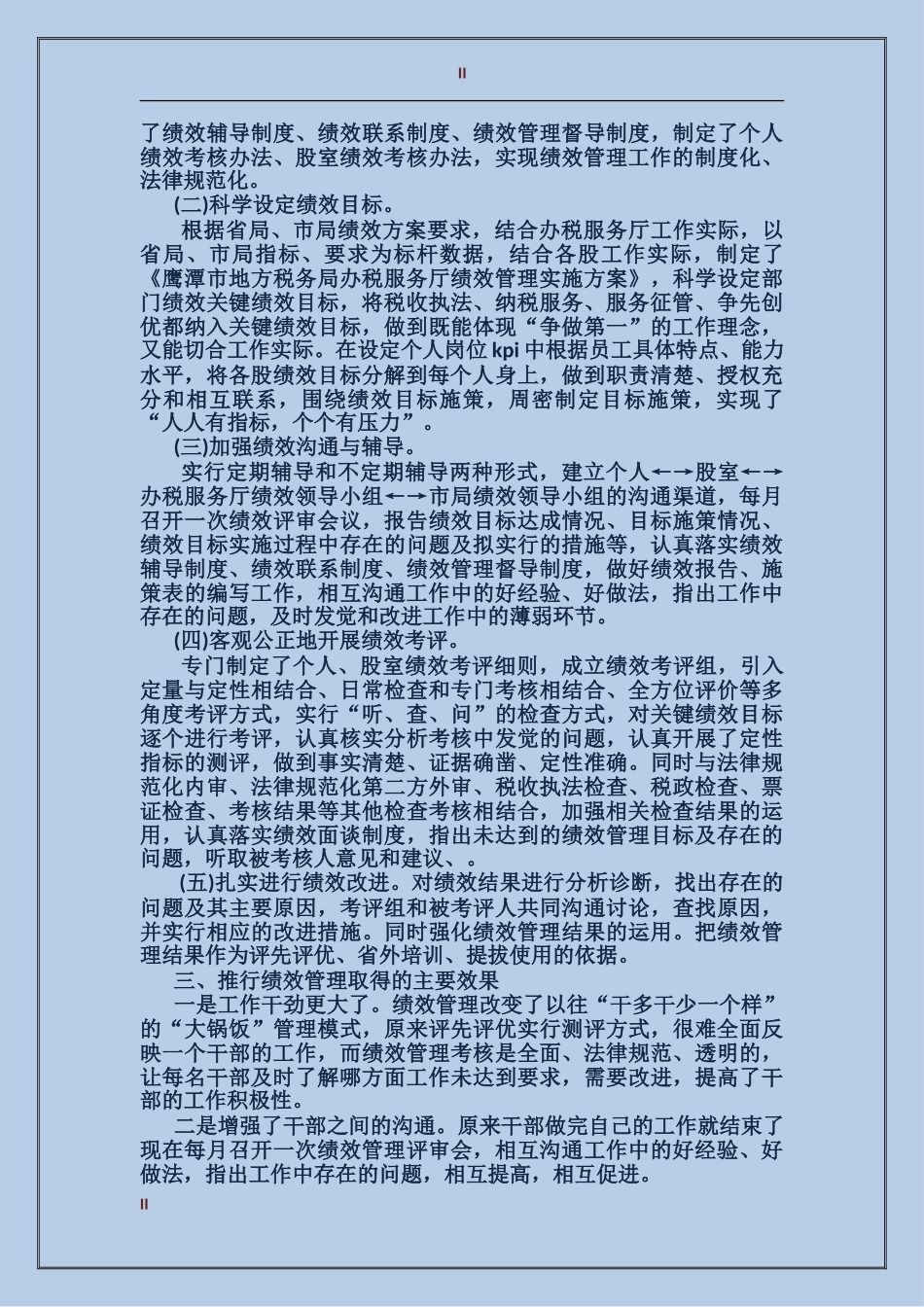 II

了绩效辅导制度、绩效联系制度、绩效管理督导制度，制定了个人绩效考核办法、股室绩效考核办法，实现绩效管理工作的制度化、法律规范化。

(二)科学设定绩效目标。

根据省局、市局绩效方案要求，结合办税服务厅工作实际，以省局、市局指标、要求为标杆数据，结合各股工作实际，制定了《鹰潭市地方税务局办税服务厅绩效管理实施方案》，科学设定部门绩效关键绩效目标，将税收执法、纳税服务、服务征管、争先创优都纳入关键绩效目标，做到既能体现“争做第一”的工作理念，又能切合工作实际。在设定个人岗位 kpi 中根据员工具体特点、能力水平，将各股绩效目标分解到每个人身上，做到职责清楚、授权充分和相互联系，围绕绩效目标施策，周密制定目标施策，实现了“人人有指标，个个有压力”。

(三)加强绩效沟通与辅导。

实行定期辅导和不定期辅导两种形式，建立个人←→股室←→办税服务厅绩效领导小组←→市局绩效领导小组的沟通渠道，每月召开一次绩效评审会议，报告绩效目标达成情况、目标施策情况、绩效目标实施过程中存在的问题及拟实行的措施等，认真落实绩效辅导制度、绩效联系制度、绩效管理督导制度，做好绩效报告、施策表的编写工作，相互沟通工作中的好经验、好做法，指出工作中存在的问题，及时发觉和改进工作中的薄弱环节。

(四)客观公正地开展绩效考评。

专门制定了个人、股室绩效考评细则，成立绩效考评组，引入定量与定性相结合、日常检查和专门考核相结合、全方位评价等多角度考评方式，实行“听、查、问”的检查方式，对关键绩效目标逐个进行考评，认真核实分析考核中发觉的问题，认真开展了定性指标的测评，做到事实清楚、证据确凿、定性准确。同时与法律规范化内审、法律规范化第二方外审、税收执法检查、税政检查、票证检查、考核结果等其他检查考核相结合，加强相关检查结果的运用，认真落实绩效面谈制度，指出未达到的绩效管理目标及存在的问题，听取被考核人意见和建议、。

(五)扎实进行绩效改进。对绩效结果进行分析诊断，找出存在的问题及其主要原因，考评组和被考评人共同沟通讨论，查找原因，并实行相应的改进措施。同时强化绩效管理结果的运用。把绩效管理结果作为评先评优、省外培训、提拔使用的依据。

三、推行绩效管理取得的主要效果

一是工作干劲更大了。绩效管理改变了以往“干多干少一个样”的“大锅饭”管理模式，原来评先评优实行测评方式，很难全面反映一个干部的工作，而绩效管理考核是全面、法律规范、透明的，让每名干部及时了解哪方面工作未达到要求，需要改进，提高了干部的工作积极性。

二是增强了干部之间的沟通。原来干部做完自己的工作就结束了现在每月召开一次绩效管理评审会，相互沟通工作中的好经验、好做法，指出工作中存在的问题，相互提高，相互促进。

II